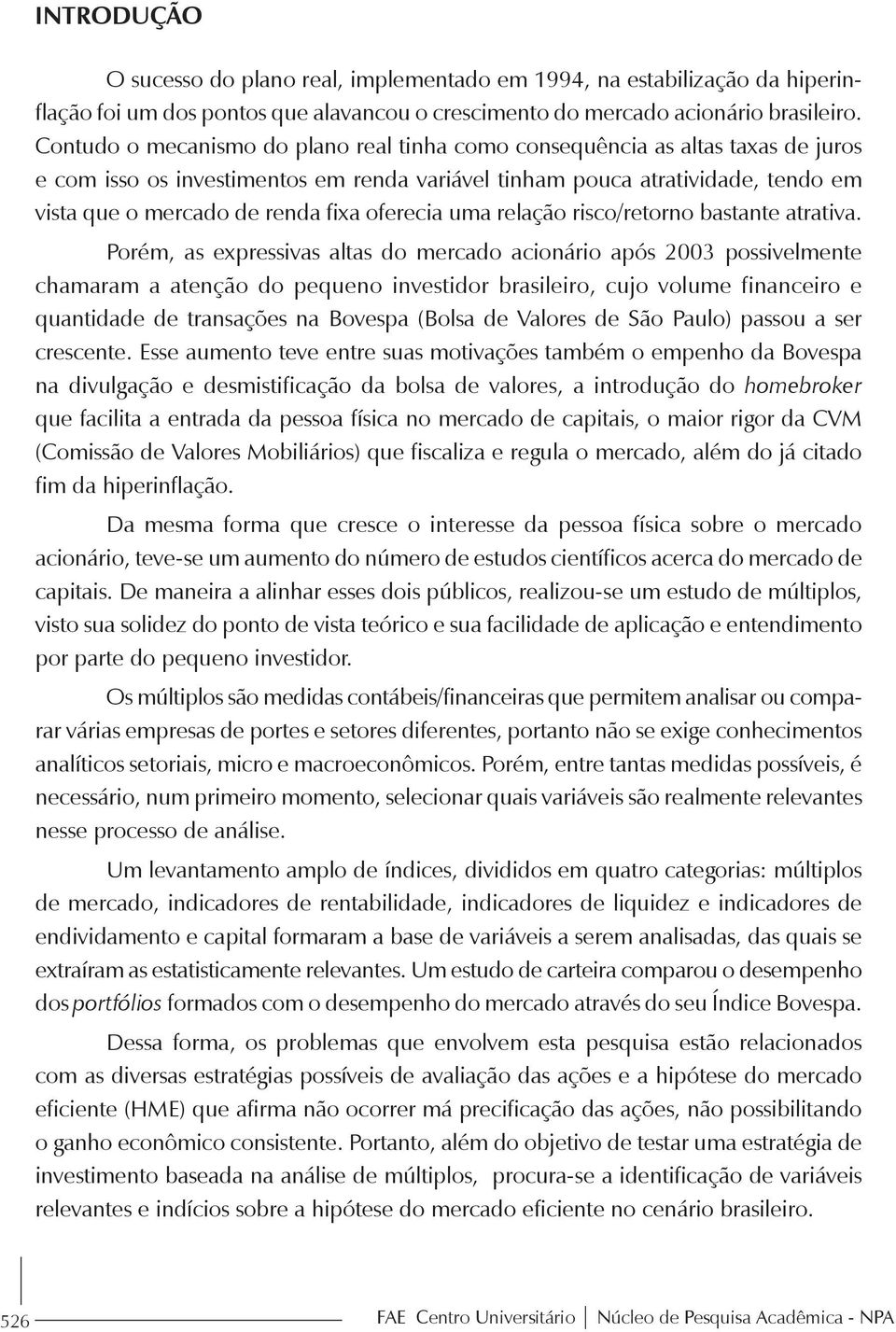 INTRODUÇÃO

O sucesso do plano real, implementado em 1994, na estabilização da hiperinflação foi um dos pontos que alavancou o crescimento do mercado acionário brasileiro. Contudo o mecanismo do plano real tinha como consequência as altas taxas de juros e com isso os investimentos em renda variável tinham pouca atratividade, tendo em vista que o mercado de renda fixa oferecia uma relação risco/retorno bastante atrativa.

Porém, as expressivas altas do mercado acionário após 2003 possivelmente chamaram a atenção do pequeno investidor brasileiro, cujo volume financeiro e quantidade de transações na Bovespa (Bolsa de Valores de São Paulo) passou a ser crescente. Esse aumento teve entre suas motivações também o empenho da Bovespa na divulgação e desmistificação da bolsa de valores, a introdução do homebroker que facilita a entrada da pessoa física no mercado de capitais, o maior rigor da CVM (Comissão de Valores Mobiliários) que fiscaliza e regula o mercado, além do já citado fim da hiperinflação.

Da mesma forma que cresce o interesse da pessoa física sobre o mercado acionário, teve-se um aumento do número de estudos científicos acerca do mercado de capitais. De maneira a alinhar esses dois públicos, realizou-se um estudo de múltiplos, visto sua solidez do ponto de vista teórico e sua facilidade de aplicação e entendimento por parte do pequeno investidor.

Os múltiplos são medidas contábeis/financeiras que permitem analisar ou comparar várias empresas de portes e setores diferentes, portanto não se exige conhecimentos analíticos setoriais, micro e macroeconômicos. Porém, entre tantas medidas possíveis, é necessário, num primeiro momento, selecionar quais variáveis são realmente relevantes nesse processo de análise.

Um levantamento amplo de índices, divididos em quatro categorias: múltiplos de mercado, indicadores de rentabilidade, indicadores de liquidez e indicadores de endividamento e capital formaram a base de variáveis a serem analisadas, das quais se extraíram as estatisticamente relevantes. Um estudo de carteira comparou o desempenho dos portfólios formados com o desempenho do mercado através do seu Índice Bovespa.

Dessa forma, os problemas que envolvem esta pesquisa estão relacionados com as diversas estratégias possíveis de avaliação das ações e a hipótese do mercado eficiente (HME) que afirma não ocorrer má precificação das ações, não possibilitando o ganho econômico consistente. Portanto, além do objetivo de testar uma estratégia de investimento baseada na análise de múltiplos, procura-se a identificação de variáveis relevantes e indícios sobre a hipótese do mercado eficiente no cenário brasileiro.

526 FAE Centro Universitário | Núcleo de Pesquisa Acadêmica - NPA